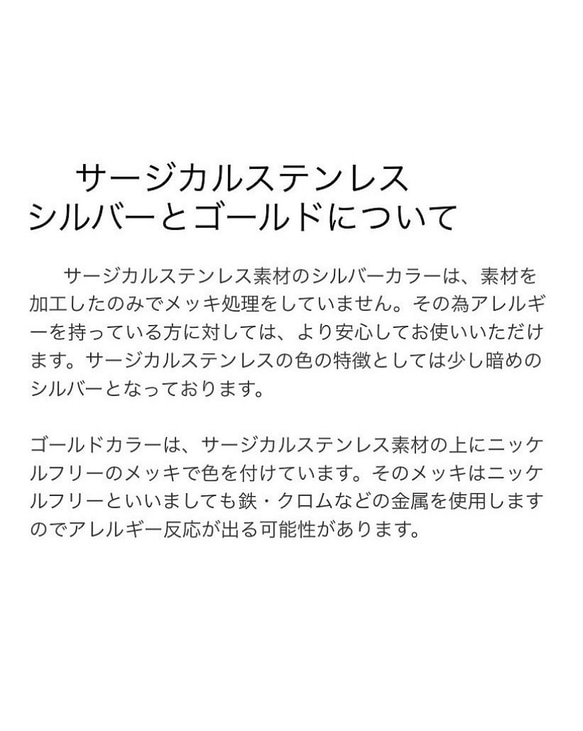 サージカルステンレス
シルバーとゴールドについて

サージカルステンレス素材のシルバーカラーは、素材を加工したのみでメッキ処理をしていません。その為アレルギーを持っている方に対しては、より安心してお使いいただけます。サージカルステンレスの色の特徴としては少し暗めのシルバーとなっております。

ゴールドカラーは、サージカルステンレス素材の上にニッケルフリーのメッキで色を付けています。そのメッキはニッケルフリーといいましても鉄・クロムなどの金属を使用しますのでアレルギー反応が出る可能性があります。